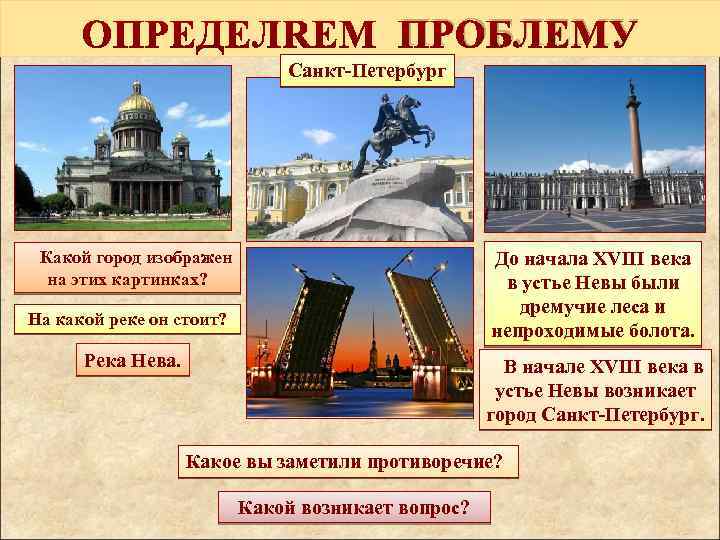 ОПРЕДЕЛЯЕМ ПРОБЛЕМУ

Санкт-Петербург

Какой город изображен на этих картинках?

На какой реке он стоит?

Река Нева.

До начала XVIII века в устье Невы были дремучие леса и непроходимые болота.

В начале XVIII века в устье Невы возникает город Санкт-Петербург.

Какое вы заметили противоречие?

Какой возникает вопрос?